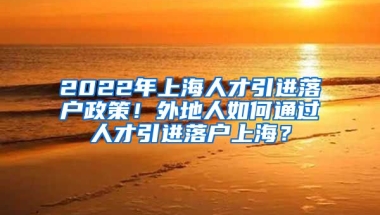 2022年上海人才引进落户政策！外地人如何通过人才引进落户上海？